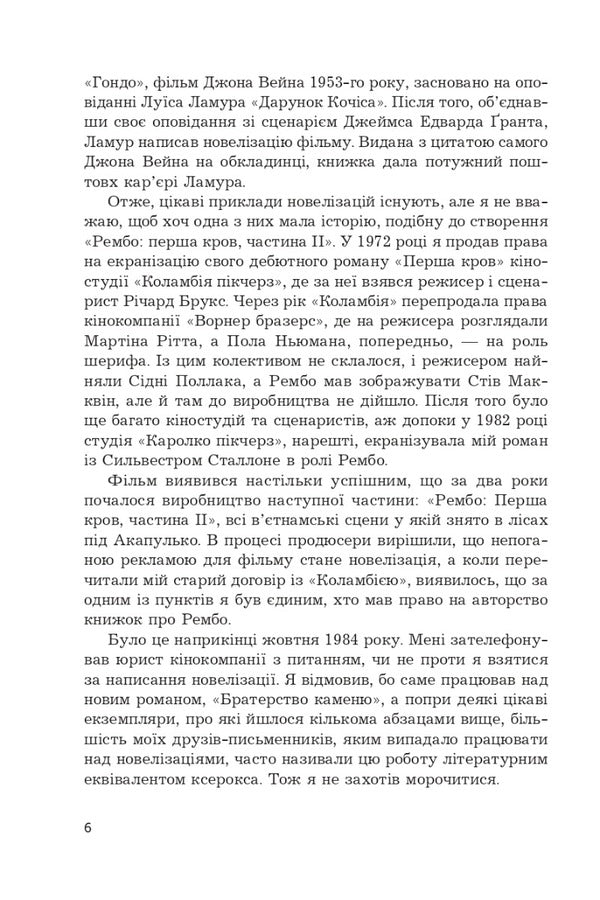 «Гондо», фільм Джона Вейна 1953-го року, засновано на оповіданні Луїса Ламура «Дарунок Кочіса». Після того, об'єднавши своє оповідання зі сценарієм Джеймса Едварда Ґранта, Ламур написав новелізацію фільму. Видана з цитатою самого Джона Вейна на обкладинці, книжка дала потужний поштовх кар'єрі Ламура.

Отже, цікаві приклади новелізацій існують, але я не вважаю, щоб хоч одна з них мала історію, подібну до створення «Рембо: перша кров, частина II». У 1972 році я продав права на екранізацію свого дебютного роману «Перша кров» кіностудії «Коламбія пікчерз», де за неї взявся режисер і сценарист Річард Брукс. Через рік «Коламбія» перепродала права кінокомпанії «Ворнер бразерс», де на режисера розглядали Мартіна Рітта, а Пола Ньюмана, попередньо, — на роль шерифа. Із цим колективом не склалося, і режисером найняли Сідні Поллака, а Рембо мав зображувати Стів Макквін, але й там до виробництва не дійшло. Після того було ще багато кіностудій та сценаристів, аж допоки у 1982 році студія «Каролко пікчерз», нарешті, екранізувала мій роман із Сильвестром Сталлоне в ролі Рембо.

Фільм виявився настільки успішним, що за два роки почалося виробництво наступної частини: «Рембо: Перша кров, частина II», всі в'єтнамські сцени у якій знято в лісах під Акапулько. В процесі продюсери вирішили, що непоганою рекламою для фільму стане новелізація, а коли перечитали мій старий договір із «Коламбією», виявилось, що за одним із пунктів я був єдиним, хто мав право на авторство книжок про Рембо.

Було це наприкінці жовтня 1984 року. Мені зателефонував юрист кінокомпанії з питанням, чи не проти я взятися за написання новелізації. Я відмовив, бо саме працював над новим романом, «Братерство каменю», а попри деякі цікаві екземпляри, про які йшлося кількома абзацами вище, більшість моїх друзів-письменників, яким випадало працювати над новелізаціями, часто називали цю роботу літературним еквівалентом ксерокса. Тож я не захотів морочитися.

6